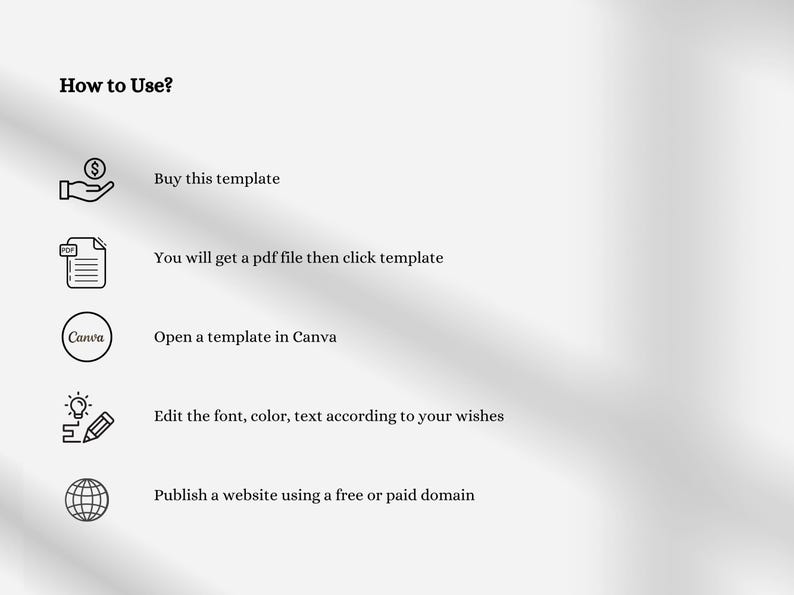 How to Use?

Buy this template

PDF

You will get a pdf file then click template

Canva

Open a template in Canva

Edit the font, color, text according to your wishes

Publish a website using a free or paid domain